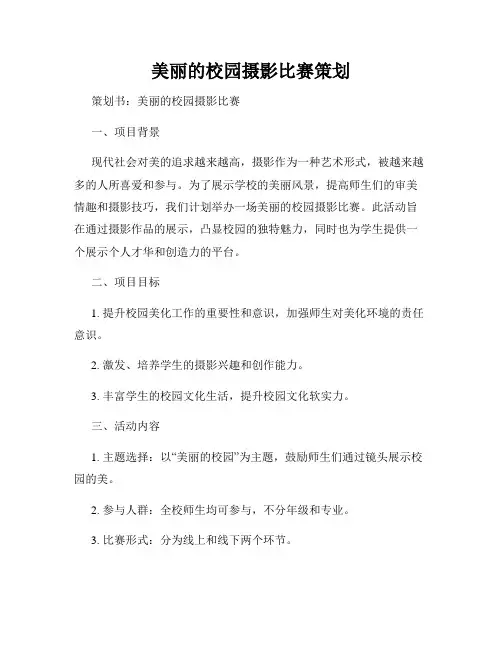 美丽的校园摄影比赛策划

策划书：美丽的校园摄影比赛

一、项目背景

现代社会对美的追求越来越高，摄影作为一种艺术形式，被越来越多的人所喜爱和参与。为了展示学校的美丽风景，提高师生们的审美情趣和摄影技巧，我们计划举办一场美丽的校园摄影比赛。此活动旨在通过摄影作品的展示，凸显校园的独特魅力，同时也为学生提供一个展示个人才华和创造力的平台。

二、项目目标

1. 提升校园美化工作的重要性和意识，加强师生对美化环境的责任意识。

2. 激发、培养学生的摄影兴趣和创作能力。

3. 丰富学生的校园文化生活，提升校园文化软实力。

三、活动内容

1. 主题选择：以“美丽的校园”为主题，鼓励师生们通过镜头展示校园的美。

2. 参与人群：全校师生均可参与，不分年级和专业。

3. 比赛形式：分为线上和线下两个环节。